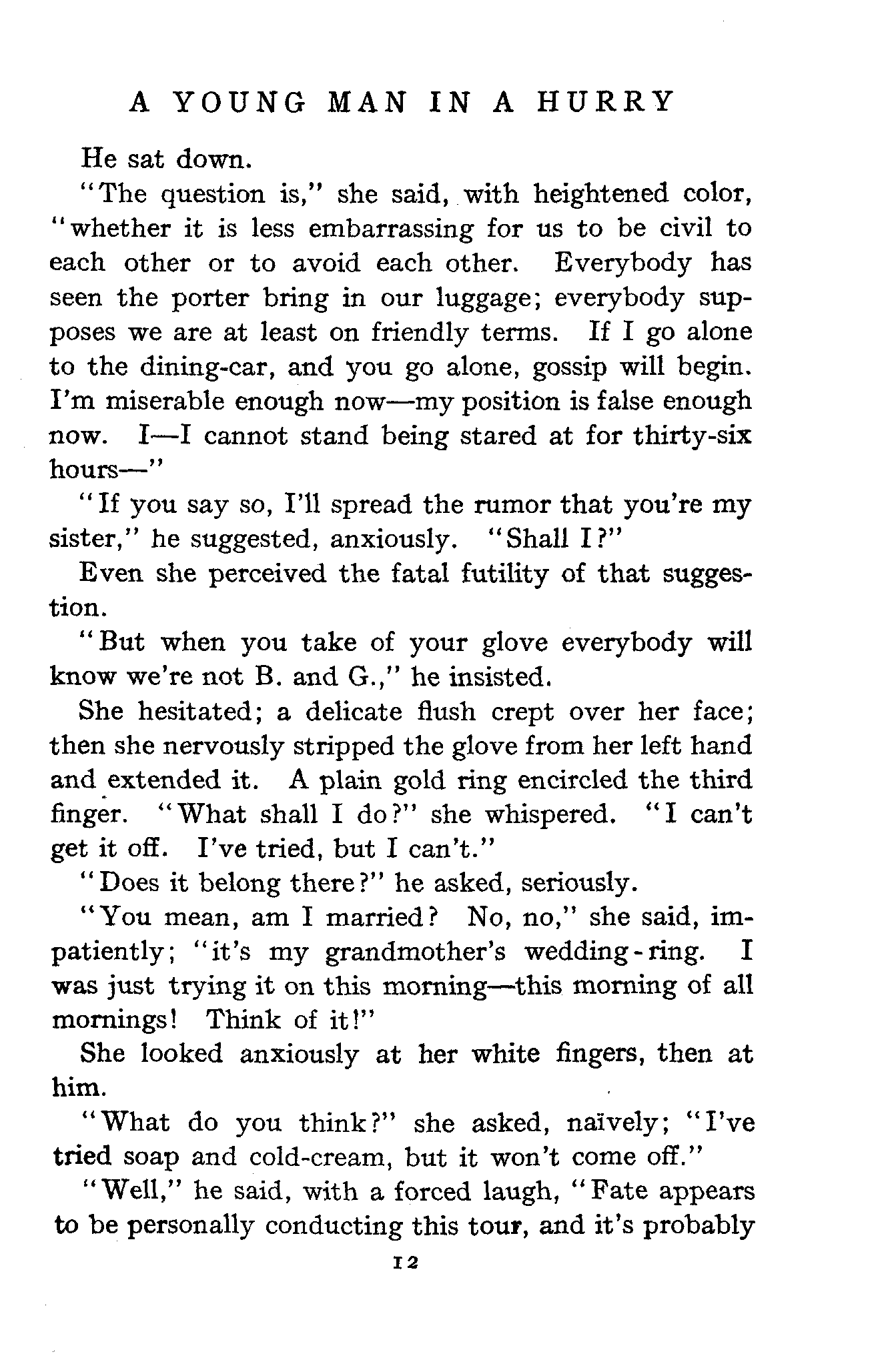 A YOUNG MAN IN A HURRY

He sat down.

"The question is," she said, with heightened color, "whether it is less embarrassing for us to be civil to each other or to avoid each other. Everybody has seen the porter bring in our luggage; everybody supposes we are at least on friendly terms. If I go alone to the dining-car, and you go alone, gossip will begin. I'm miserable enough now—my position is false enough now. I—I cannot stand being stared at for thirty-six hours—"

"If you say so, I'll spread the rumor that you're my sister," he suggested, anxiously. "Shall I?"

Even she perceived the fatal futility of that suggestion.

"But when you take of your glove everybody will know we're not B. and G.," he insisted.

She hesitated; a delicate flush crept over her face; then she nervously stripped the glove from her left hand and extended it. A plain gold ring encircled the third finger. "What shall I do?" she whispered. "I can't get it off. I've tried, but I can't."

"Does it belong there?" he asked, seriously.

"You mean, am I married? No, no," she said, impatiently; "it's my grandmother's wedding-ring. I was just trying it on this morning—this morning of all mornings! Think of it!"

She looked anxiously at her white fingers, then at him.

"What do you think?" she asked, naïvely; "I've tried soap and cold-cream, but it won't come off."

"Well," he said, with a forced laugh, "Fate appears to be personally conducting this tour, and it's probably

12